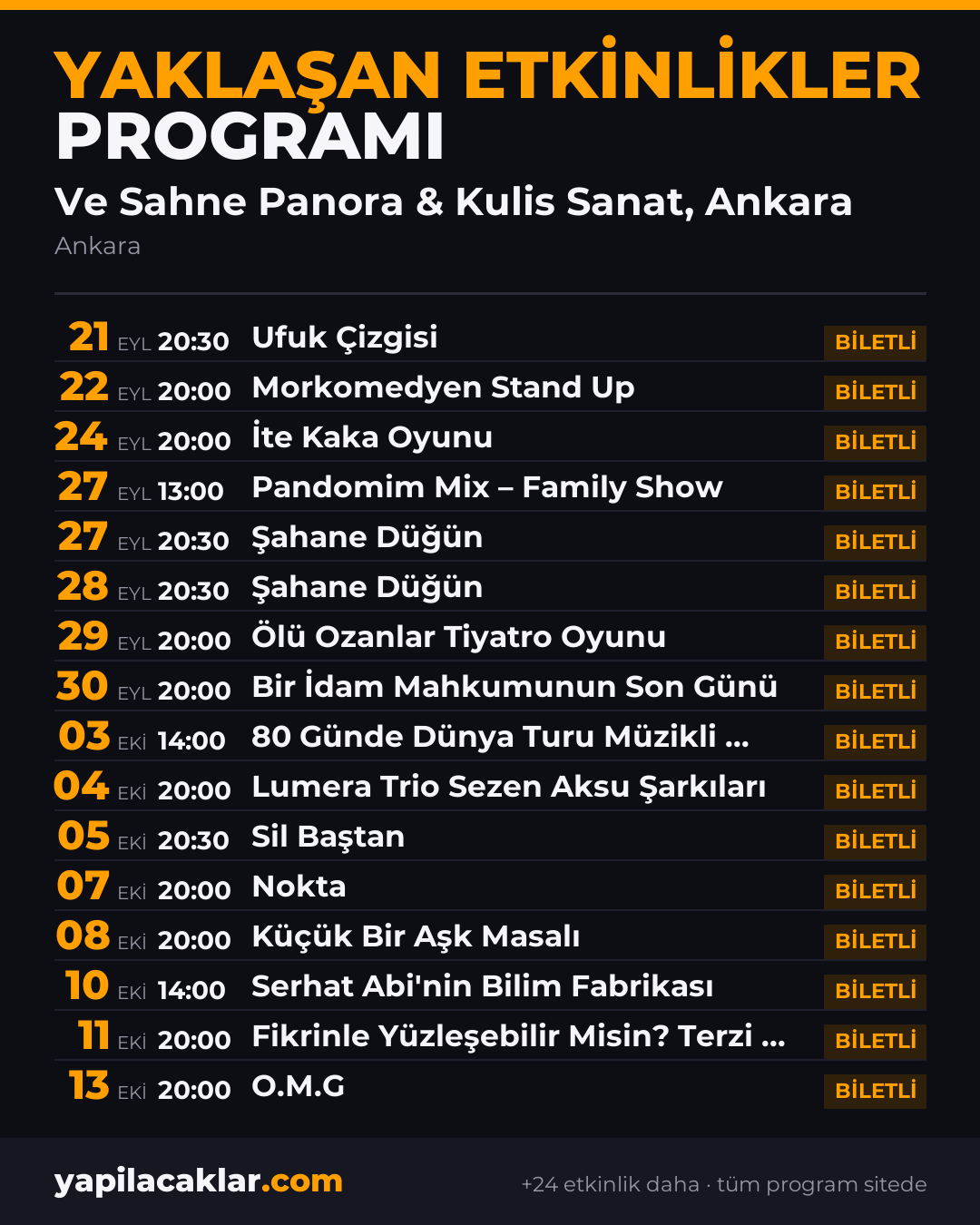 YAKLAŞAN ETKİNLİKLER PROGRAMI

Ve Sahne Panora & Kulis Sanat, Ankara

Ankara

21 EYL 20:30 Ufuk Çizgisi BİLETLİ
22 EYL 20:00 Morkomedyen Stand Up BİLETLİ
24 EYL 20:00 İte Kaka Oyunu BİLETLİ
27 EYL 13:00 Pandomim Mix – Family Show BİLETLİ
27 EYL 20:30 Şahane Düğün BİLETLİ
28 EYL 20:30 Şahane Düğün BİLETLİ
29 EYL 20:00 Ölü Ozanlar Tiyatro Oyunu BİLETLİ
30 EYL 20:00 Bir İdam Mahkumunun Son Günü BİLETLİ
03 EKİ 14:00 80 Günde Dünya Turu Müzikli ... BİLETLİ
04 EKİ 20:00 Lumera Trio Sezen Aksu Şarkıları BİLETLİ
05 EKİ 20:30 Sil Baştan BİLETLİ
07 EKİ 20:00 Nokta BİLETLİ
08 EKİ 20:00 Küçük Bir Aşk Masalı BİLETLİ
10 EKİ 14:00 Serhat Abi'nin Bilim Fabrikası BİLETLİ
11 EKİ 20:00 Fikrinle Yüzleşebilir Misin? Terzi ... BİLETLİ
13 EKİ 20:00 O.M.G BİLETLİ

yapilacaklar.com

+24 etkinlik daha · tüm program sitede